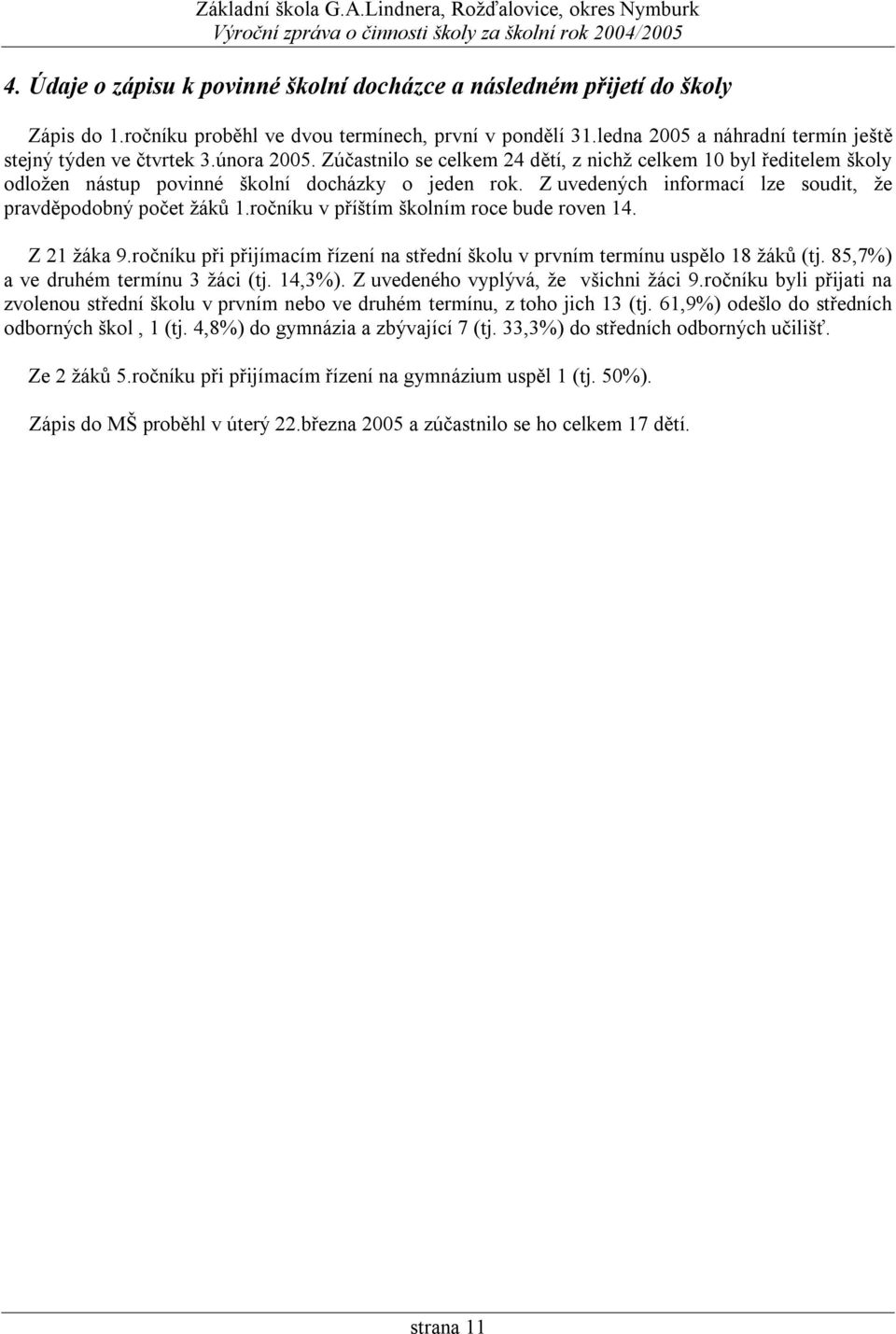 Základní škola G.A.Lindnera, Rožďalovice, okres Nymburk
Výroční zpráva o činnosti školy za školní rok 2004/2005

4. Údaje o zápisu k povinné školní docházce a následném přijetí do školy

Zápis do 1.ročníku proběhl ve dvou termínech, první v pondělí 31.ledna 2005 a náhradní termín ještě stejný týden ve čtvrtek 3.února 2005. Zúčastnilo se celkem 24 dětí, z nichž celkem 10 byl ředitelem školy odložen nástup povinné školní docházky o jeden rok. Z uvedených informací lze soudit, že pravděpodobný počet žáků 1.ročníku v příštím školním roce bude roven 14.

Z 21 žáka 9.ročníku při přijímacím řízení na střední školu v prvním termínu uspělo 18 žáků (tj. 85,7%) a ve druhém termínu 3 žáci (tj. 14,3%). Z uvedeného vyplývá, že všichni žáci 9.ročníku byli přijati na zvolenou střední školu v prvním nebo ve druhém termínu, z toho jich 13 (tj. 61,9%) odešlo do středních odborných škol , 1 (tj. 4,8%) do gymnázia a zbývající 7 (tj. 33,3%) do středních odborných učilišť.

Ze 2 žáků 5.ročníku při přijímacím řízení na gymnázium uspěl 1 (tj. 50%).

Zápis do MŠ proběhl v úterý 22.března 2005 a zúčastnilo se ho celkem 17 dětí.

strana 11